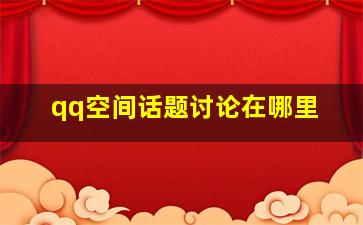 qq空间话题讨论在哪里